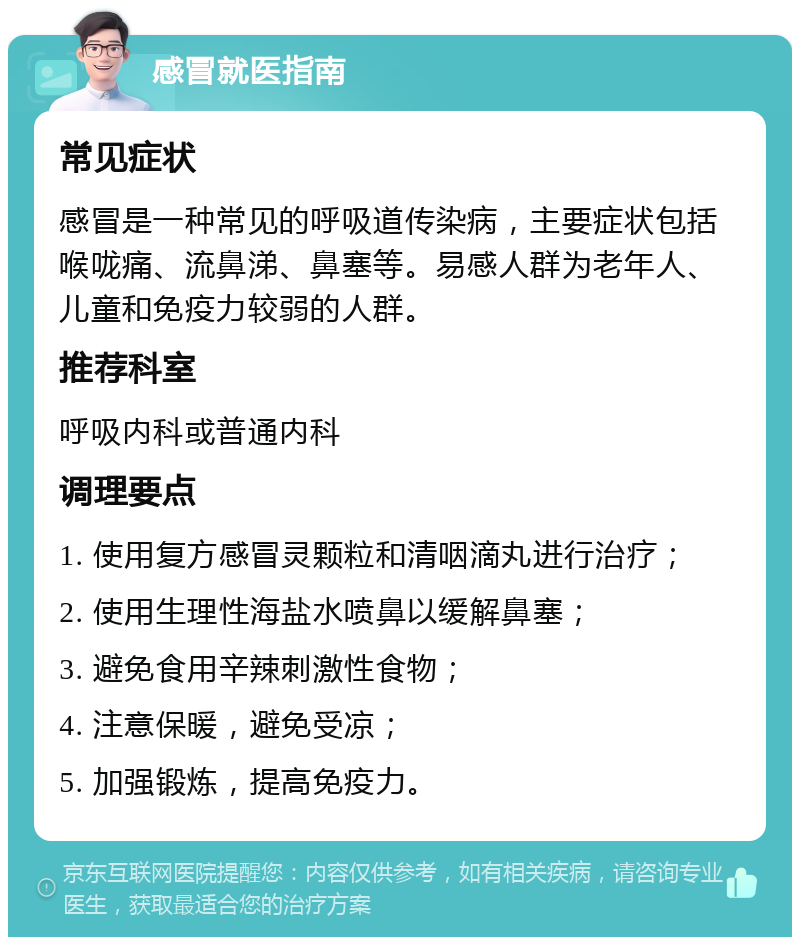 感冒就医指南

常见症状

感冒是一种常见的呼吸道传染病，主要症状包括喉咙痛、流鼻涕、鼻塞等。易感人群为老年人、儿童和免疫力较弱的人群。

推荐科室

呼吸内科或普通内科

调理要点

1. 使用复方感冒灵颗粒和清咽滴丸进行治疗；

2. 使用生理性海盐水喷鼻以缓解鼻塞；

3. 避免食用辛辣刺激性食物；

4. 注意保暖，避免受凉；

5. 加强锻炼，提高免疫力。

京东互联网医院提醒您：内容仅供参考，如有相关疾病，请咨询专业医生，获取最适合您的治疗方案